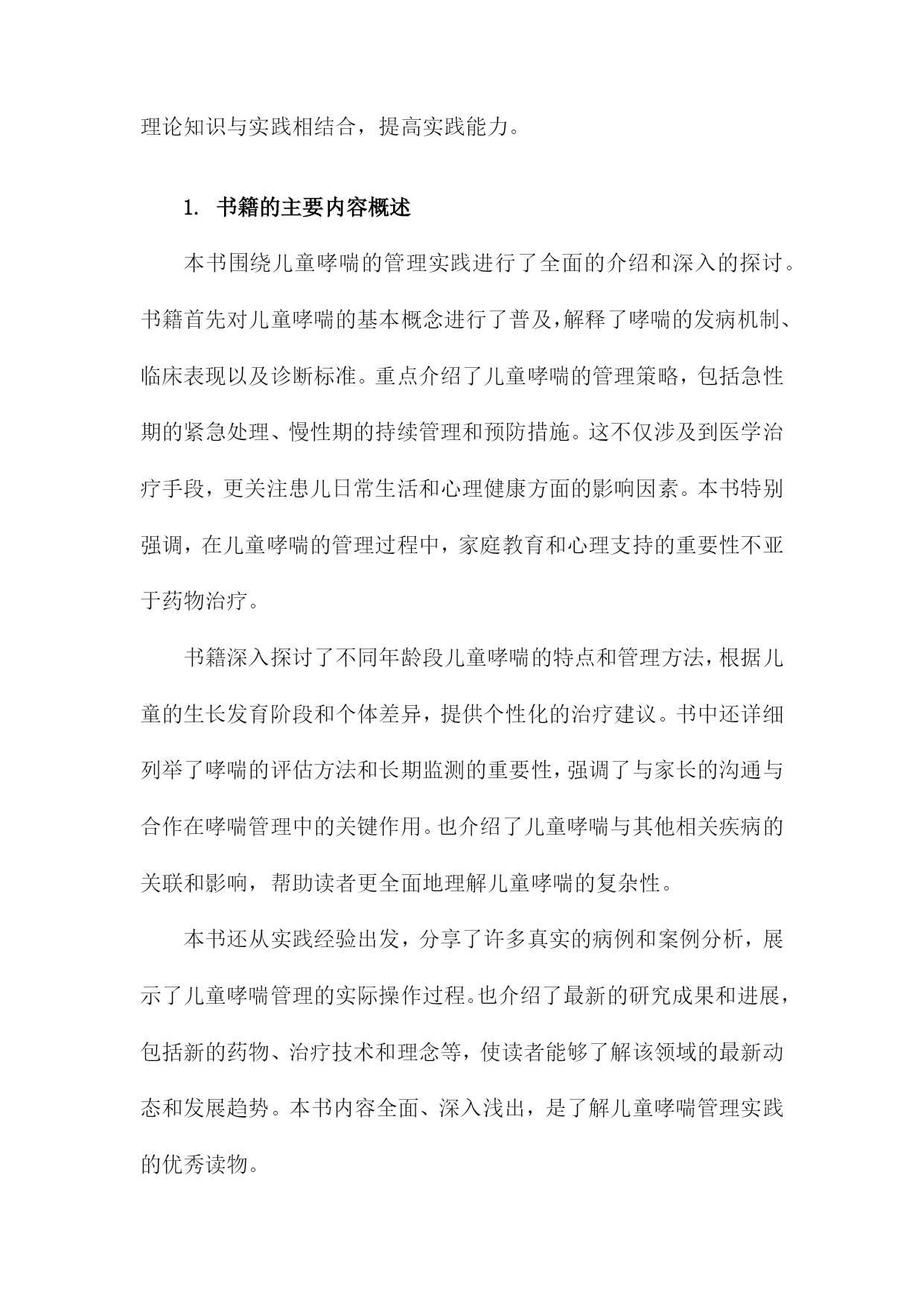 理论知识与实践相结合，提高实践能力。

1. 书籍的主要内容概述

本书围绕儿童哮喘的管理实践进行了全面的介绍和深入的探讨。书籍首先对儿童哮喘的基本概念进行了普及，解释了哮喘的发病机制、临床表现以及诊断标准。重点介绍了儿童哮喘的管理策略，包括急性期的紧急处理、慢性期的持续管理和预防措施。这不仅涉及到医学治疗手段，更关注患儿日常生活和心理健康方面的影响因素。本书特别强调，在儿童哮喘的管理过程中，家庭教育和心理支持的重要性不亚于药物治疗。

书籍深入探讨了不同年龄段儿童哮喘的特点和管理方法，根据儿童的生长发育阶段和个体差异，提供个性化的治疗建议。书中还详细列举了哮喘的评估方法和长期监测的重要性，强调了与家长的沟通与合作在哮喘管理中的关键作用。也介绍了儿童哮喘与其他相关疾病的关联和影响，帮助读者更全面地理解儿童哮喘的复杂性。

本书还从实践经验出发，分享了许多真实的病例和案例分析，展示了儿童哮喘管理的实际操作过程。也介绍了最新的研究成果和进展，包括新的药物、治疗技术和理念等，使读者能够了解该领域的最新动态和发展趋势。本书内容全面、深入浅出，是了解儿童哮喘管理实践的优秀读物。